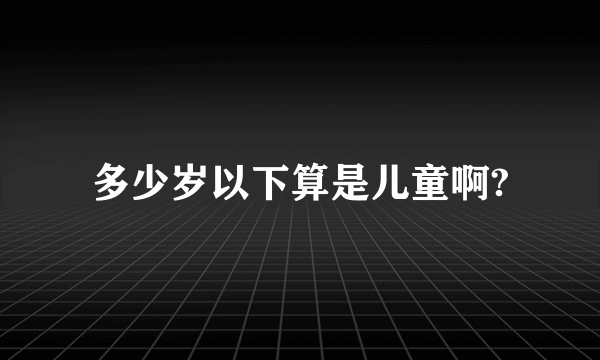 多少岁以下算是儿童啊?